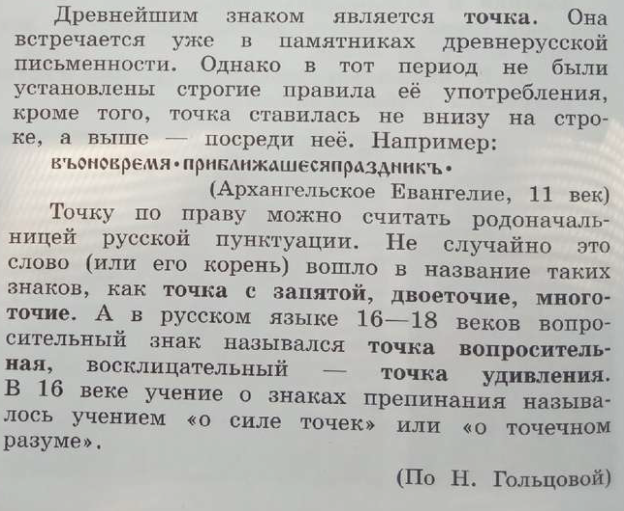 Древнейшим знаком является точка. Она встречается уже в памятниках древнерусской письменности. Однако в тот период не были установлены строгие правила её употребления, кроме того, точка ставилась не внизу на строке, а выше — посреди неё. Например:

въоновремя·приближашесяпраздникъ·

(Архангельское Евангелие, 11 век)

Точку по праву можно считать родоначальницей русской пунктуации. Не случайно это слово (или его корень) вошло в название таких знаков, как точка с запятой, двоеточие, многоточие. А в русском языке 16—18 веков вопросительный знак назывался точка вопросительная, восклицательный — точка удивления. В 16 веке учение о знаках препинания называлось учением «о силе точек» или «о точечном разуме».

(По Н. Гольцовой)